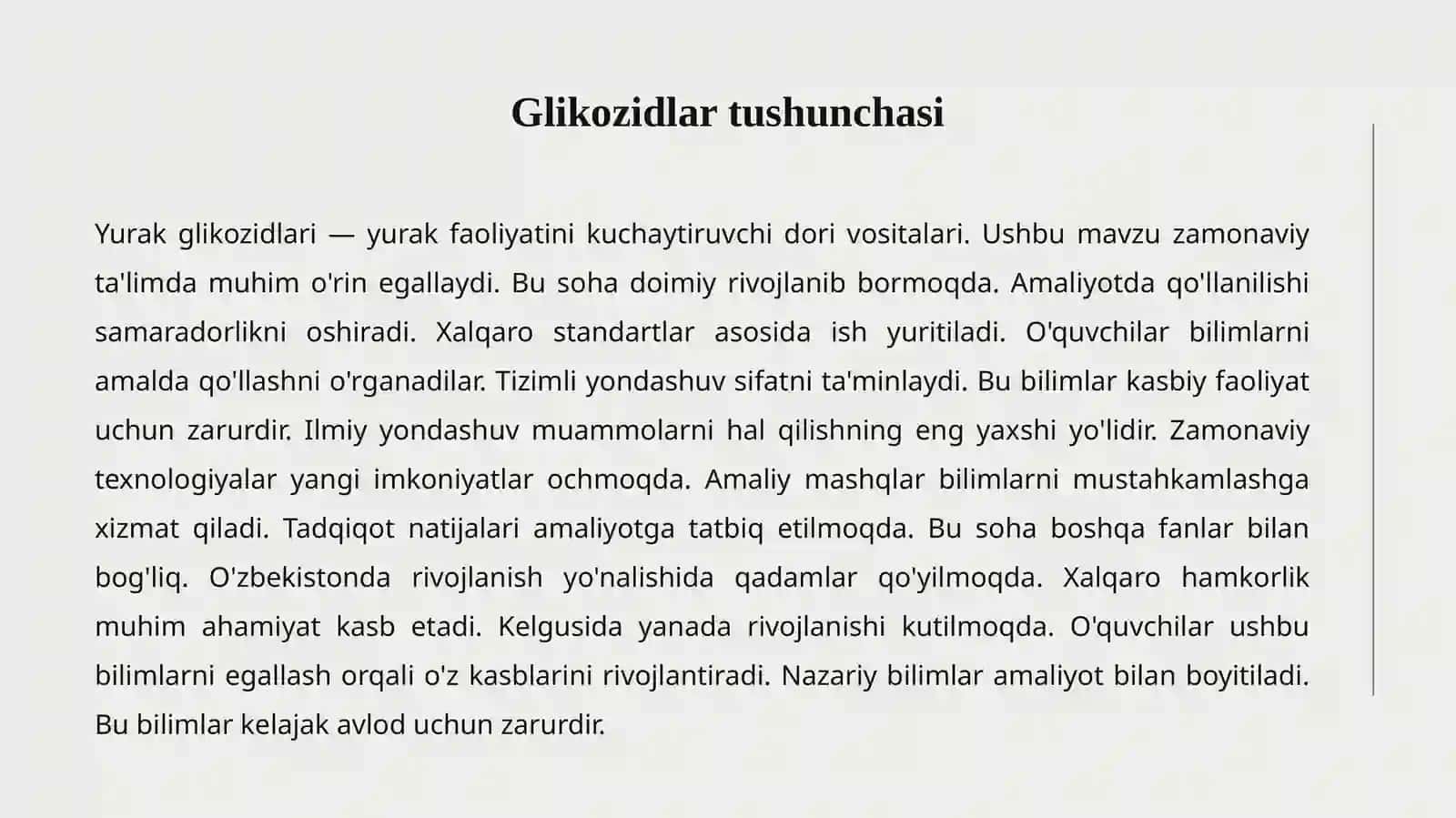 Glikozidlar tushunchasi

Yurak glikozidlari — yurak faoliyatini kuchaytiruvchi dori vositalari. Ushbu mavzu zamonaviy ta'limda muhim o'rin egallaydi. Bu soha doimiy rivojlanib bormoqda. Amaliyotda qo'llanilishi samaradorlikni oshiradi. Xalqaro standartlar asosida ish yuritiladi. O'quvchilar bilimlarni amalda qo'llashni o'rganadilar. Tizimli yondashuv sifatni ta'minlaydi. Bu bilimlar kasbiy faoliyat uchun zarurdir. Ilmiy yondashuv muammolarni hal qilishning eng yaxshi yo'lidir. Zamonaviy texnologiyalar yangi imkoniyatlar ochmoqda. Amaliy mashqlar bilimlarni mustahkamlashga xizmat qiladi. Tadqiqot natijalari amaliyotga tatbiq etilmoqda. Bu soha boshqa fanlar bilan bog'liq. O'zbekistonda rivojlanish yo'nalishida qadamlar qo'yilmoqda. Xalqaro hamkorlik muhim ahamiyat kasb etadi. Kelgusida yanada rivojlanishi kutilmoqda. O'quvchilar ushbu bilimlarni egallash orqali o'z kasblarini rivojlantiradi. Nazariy bilimlar amaliyot bilan boyitiladi. Bu bilimlar kelajak avlod uchun zarurdir.